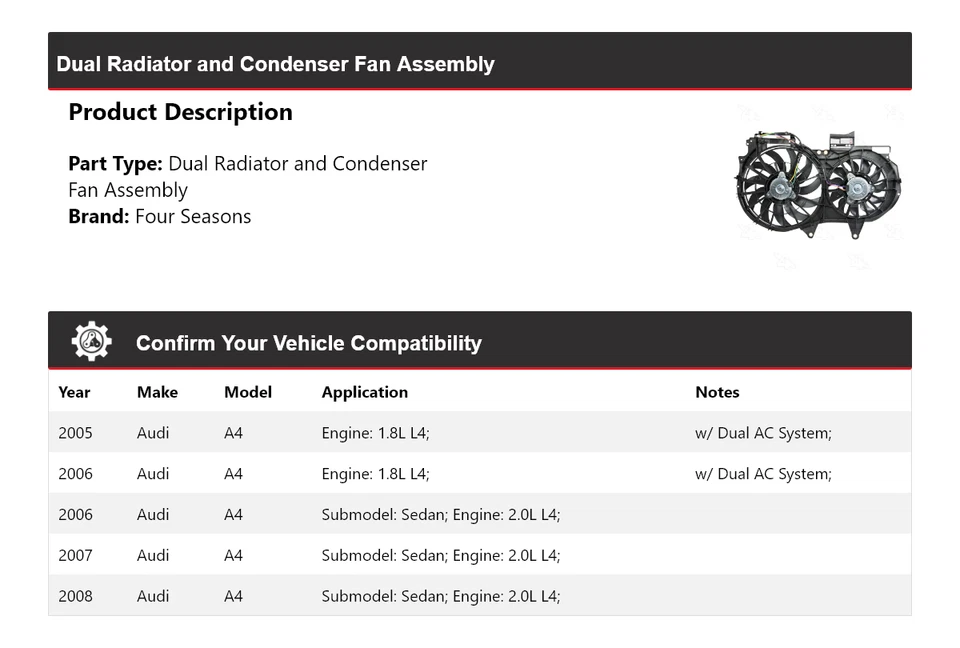 Dual Radiator and Condenser Fan Assembly

Product Description

Part Type: Dual Radiator and Condenser Fan Assembly
Brand: Four Seasons

Confirm Your Vehicle Compatibility

| Year | Make | Model | Application | Notes |
|---|---|---|---|---|
| 2005 | Audi | A4 | Engine: 1.8L L4; | w/ Dual AC System; |
| 2006 | Audi | A4 | Engine: 1.8L L4; | w/ Dual AC System; |
| 2006 | Audi | A4 | Submodel: Sedan; Engine: 2.0L L4; | |
| 2007 | Audi | A4 | Submodel: Sedan; Engine: 2.0L L4; | |
| 2008 | Audi | A4 | Submodel: Sedan; Engine: 2.0L L4; | |